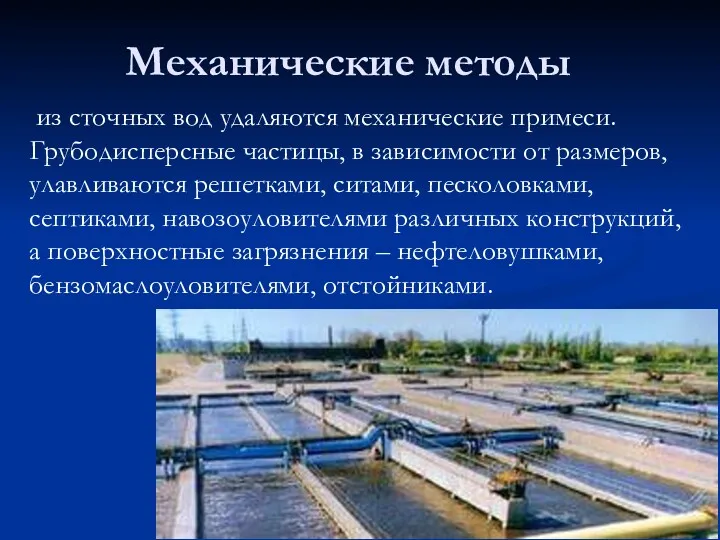 Механические методы

из сточных вод удаляются механические примеси. Грубодисперсные частицы, в зависимости от размеров, улавливаются решетками, ситами, песколовками, септиками, навозоуловителями различных конструкций, а поверхностные загрязнения – нефтеловушками, бензомаслоуловителями, отстойниками.